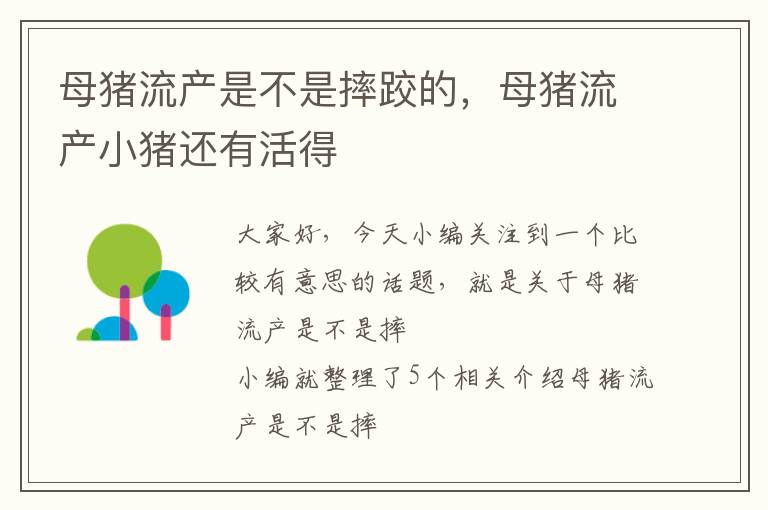 母猪流产是不是摔跤的，母猪流产小猪还有活得

大家好，今天小编关注到一个比较有意思的话题，就是关于母猪流产是不是摔
小编就整理了5个相关介绍母猪流产是不是摔